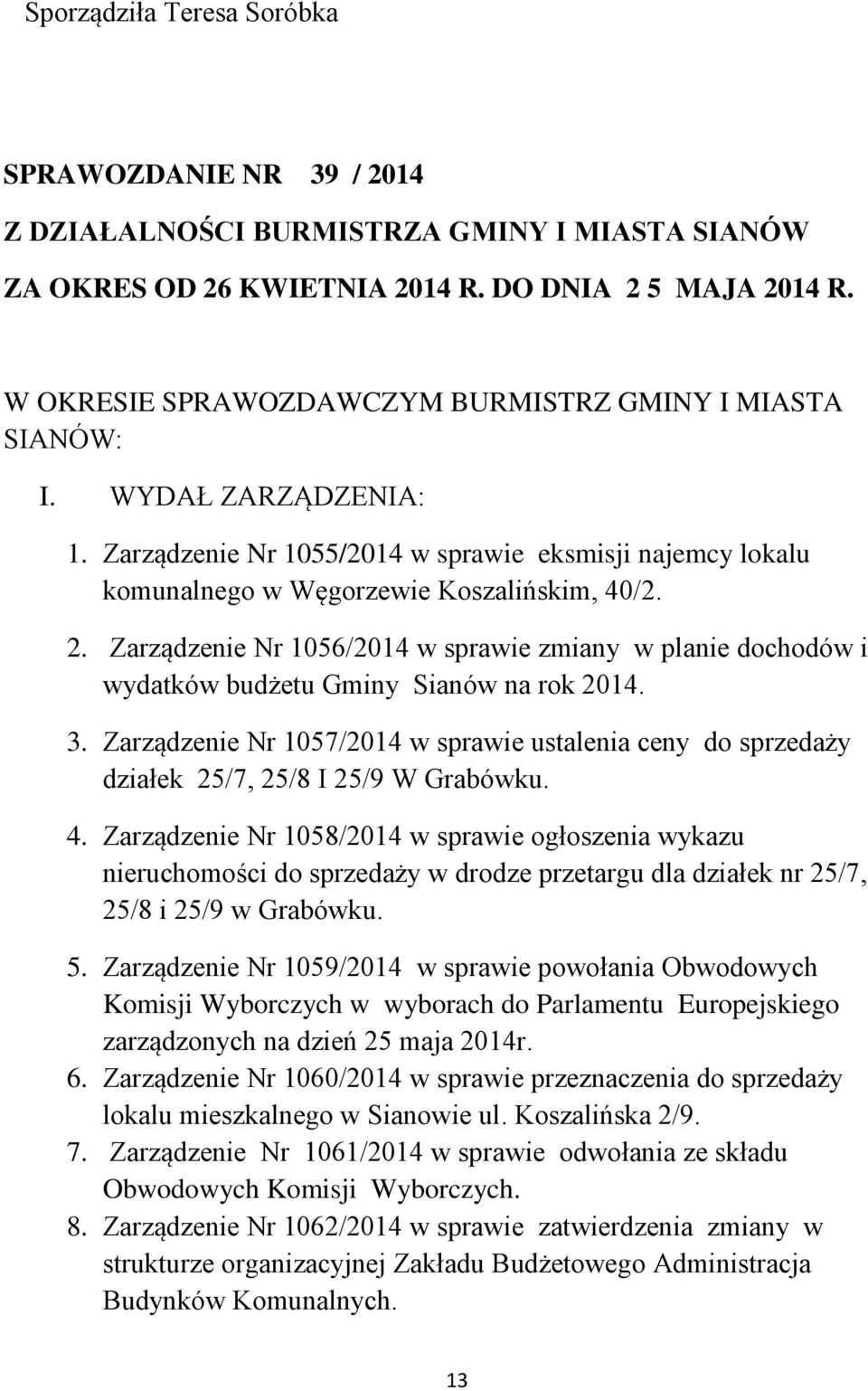 Sporządziła Teresa Soróbka

SPRAWOZDANIE NR 39 / 2014

Z DZIAŁALNOŚCI BURMISTRZA GMINY I MIASTA SIANÓW

ZA OKRES OD 26 KWIETNIA 2014 R. DO DNIA 2 5 MAJA 2014 R.

W OKRESIE SPRAWOZDAWCZYM BURMISTRZ GMINY I MIASTA SIANÓW:

I. WYDAŁ ZARZĄDZENIA:

1. Zarządzenie Nr 1055/2014 w sprawie eksmisji najemcy lokalu komunalnego w Węgorzewie Koszalińskim, 40/2.

2. Zarządzenie Nr 1056/2014 w sprawie zmiany w planie dochodów i wydatków budżetu Gminy Sianów na rok 2014.

3. Zarządzenie Nr 1057/2014 w sprawie ustalenia ceny do sprzedaży działek 25/7, 25/8 I 25/9 W Grabówku.

4. Zarządzenie Nr 1058/2014 w sprawie ogłoszenia wykazu nieruchomości do sprzedaży w drodze przetargu dla działek nr 25/7, 25/8 i 25/9 w Grabówku.

5. Zarządzenie Nr 1059/2014 w sprawie powołania Obwodowych Komisji Wyborczych w wyborach do Parlamentu Europejskiego zarządzonych na dzień 25 maja 2014r.

6. Zarządzenie Nr 1060/2014 w sprawie przeznaczenia do sprzedaży lokalu mieszkalnego w Sianowie ul. Koszalińska 2/9.

7. Zarządzenie Nr 1061/2014 w sprawie odwołania ze składu Obwodowych Komisji Wyborczych.

8. Zarządzenie Nr 1062/2014 w sprawie zatwierdzenia zmiany w strukturze organizacyjnej Zakładu Budżetowego Administracja Budynków Komunalnych.

13